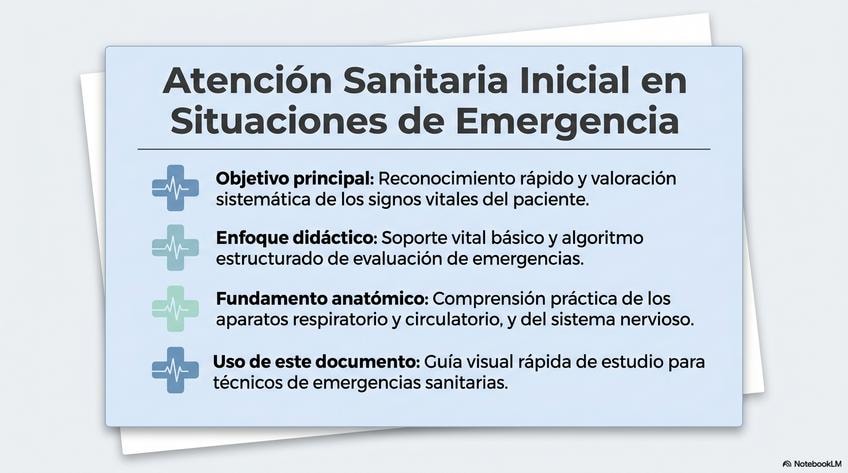 Atención Sanitaria Inicial en Situaciones de Emergencia

Objetivo principal: Reconocimiento rápido y valoración sistemática de los signos vitales del paciente.

Enfoque didáctico: Soporte vital básico y algoritmo estructurado de evaluación de emergencias.

Fundamento anatómico: Comprensión práctica de los aparatos respiratorio y circulatorio, y del sistema nervioso.

Uso de este documento: Guía visual rápida de estudio para técnicos de emergencias sanitarias.

NotebookLM